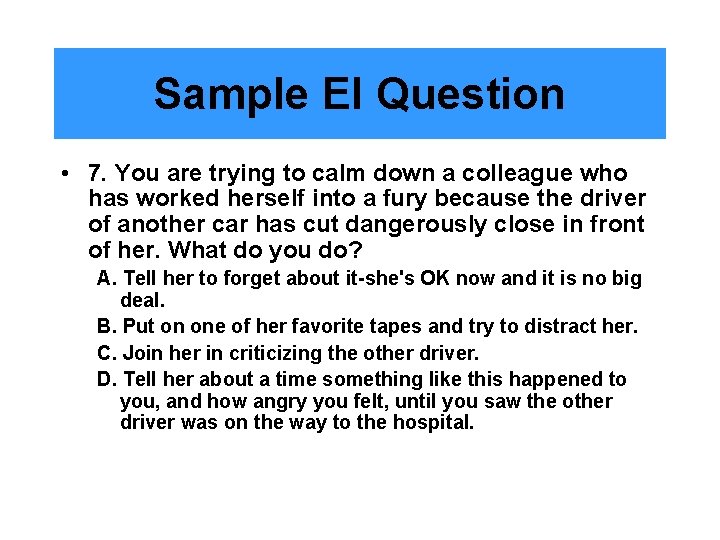 Sample EI Question

• 7. You are trying to calm down a colleague who has worked herself into a fury because the driver of another car has cut dangerously close in front of her. What do you do?

A. Tell her to forget about it-she's OK now and it is no big deal.

B. Put on one of her favorite tapes and try to distract her.

C. Join her in criticizing the other driver.

D. Tell her about a time something like this happened to you, and how angry you felt, until you saw the other driver was on the way to the hospital.